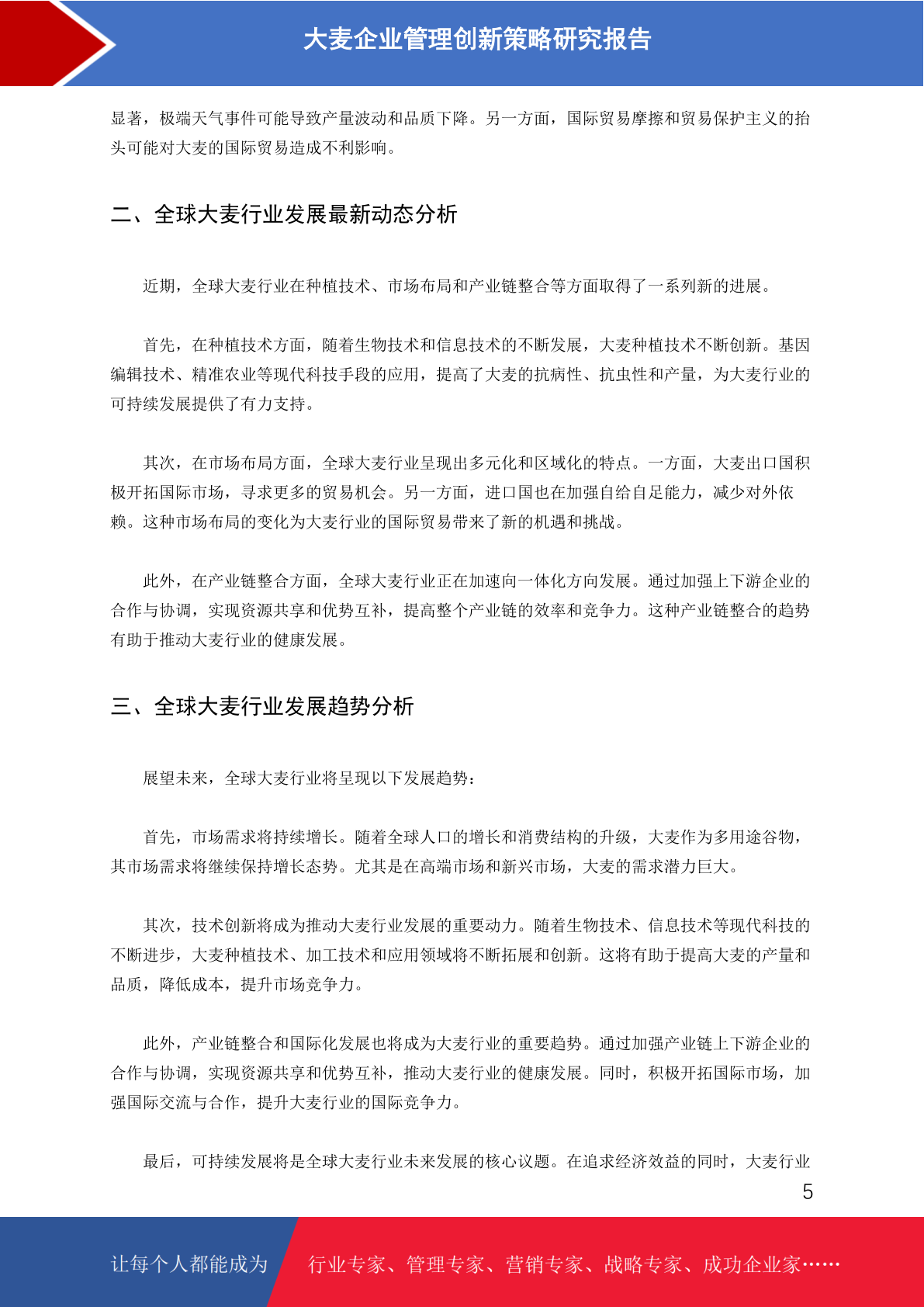 大麦企业管理创新策略研究报告

显著，极端天气事件可能导致产量波动和品质下降。另一方面，国际贸易摩擦和贸易保护主义的抬头可能对大麦的国际贸易造成不利影响。

二、全球大麦行业发展最新动态分析

近期，全球大麦行业在种植技术、市场布局和产业链整合等方面取得了一系列新的进展。

首先，在种植技术方面，随着生物技术和信息技术的不断发展，大麦种植技术不断创新。基因编辑技术、精准农业等现代科技手段的应用，提高了大麦的抗病性、抗虫性和产量，为大麦行业的可持续发展提供了有力支持。

其次，在市场布局方面，全球大麦行业呈现出多元化和区域化的特点。一方面，大麦出口国积极开拓国际市场，寻求更多的贸易机会。另一方面，进口国也在加强自给自足能力，减少对外依赖。这种市场布局的变化为大麦行业的国际贸易带来了新的机遇和挑战。

此外，在产业链整合方面，全球大麦行业正在加速向一体化方向发展。通过加强上下游企业的合作与协调，实现资源共享和优势互补，提高整个产业链的效率和竞争力。这种产业链整合的趋势有助于推动大麦行业的健康发展。

三、全球大麦行业发展趋势分析

展望未来，全球大麦行业将呈现以下发展趋势：

首先，市场需求将持续增长。随着全球人口的增长和消费结构的升级，大麦作为多用途谷物，其市场需求将继续保持增长态势。尤其是在高端市场和新兴市场，大麦的需求潜力巨大。

其次，技术创新将成为推动大麦行业发展的重要动力。随着生物技术、信息技术等现代科技的不断进步，大麦种植技术、加工技术和应用领域将不断拓展和创新。这将有助于提高大麦的产量和品质，降低成本，提升市场竞争力。

此外，产业链整合和国际化发展也将成为大麦行业的重要趋势。通过加强产业链上下游企业的合作与协调，实现资源共享和优势互补，推动大麦行业的健康发展。同时，积极开拓国际市场，加强国际交流与合作，提升大麦行业的国际竞争力。

最后，可持续发展将是全球大麦行业未来发展的核心议题。在追求经济效益的同时，大麦行业

5

让每个人都能成为 行业专家、管理专家、营销专家、战略专家、成功企业家……